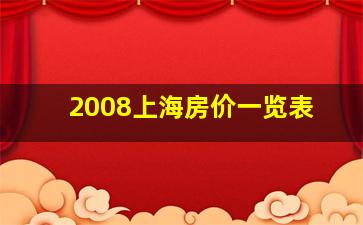 2008上海房价一览表